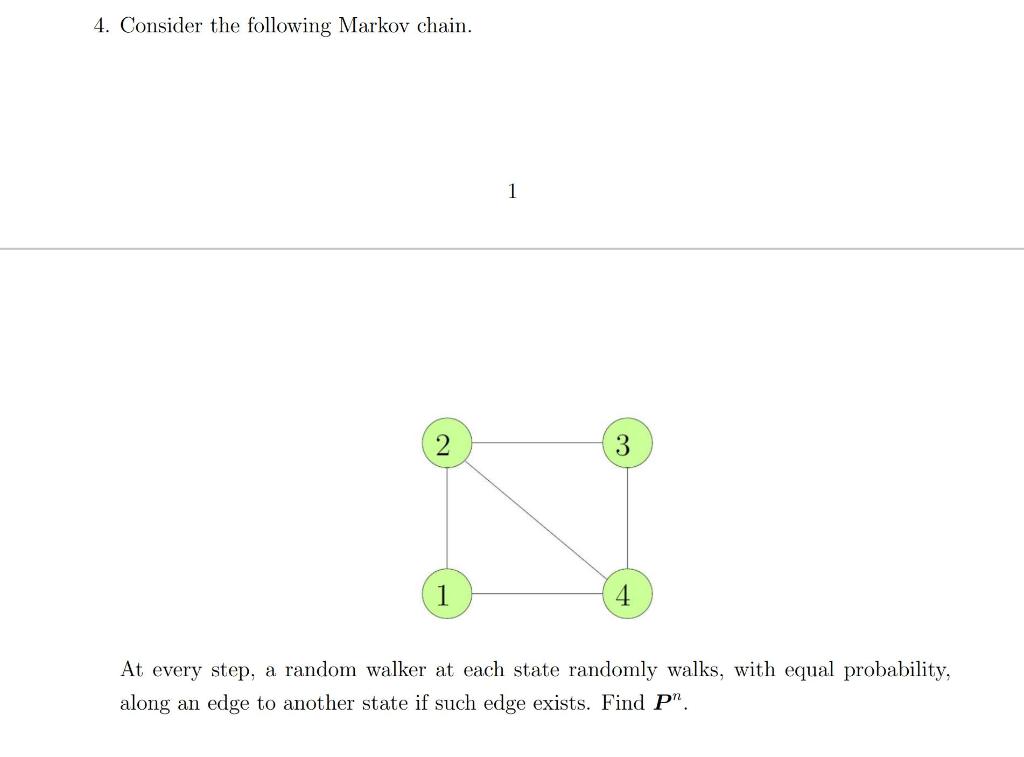 4. Consider the following Markov chain.

1

2

3

1

4

At every step, a random walker at each state randomly walks, with equal probability, along an edge to another state if such edge exists. Find $\boldsymbol{P}^n$.